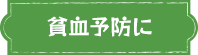 貧血予防に